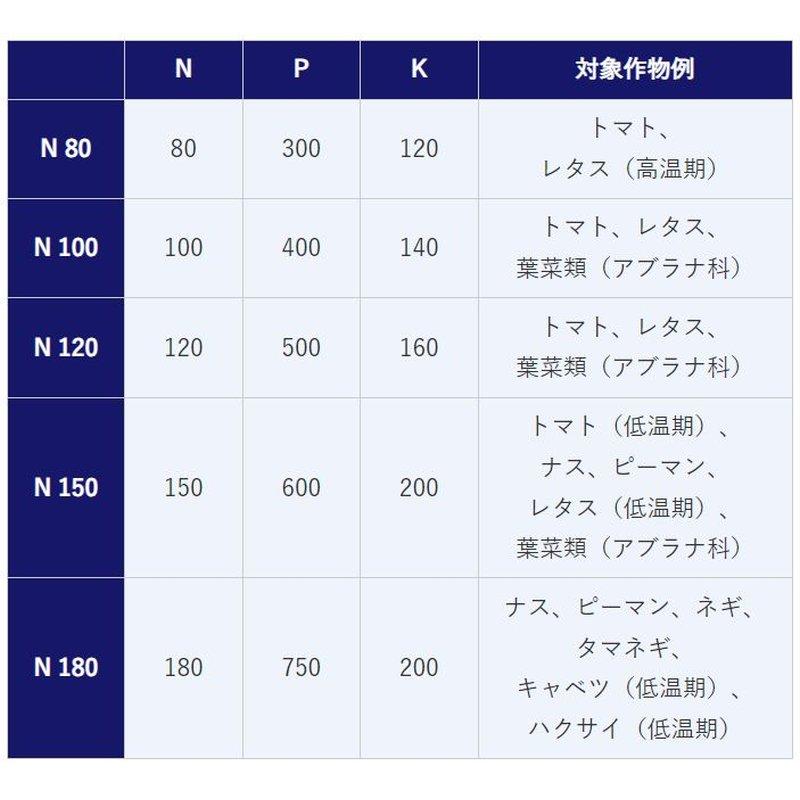 |  | N | P | K | 対象作物例 |
|---|---|---|---|---|
| N 80 | 80 | 300 | 120 | トマト、レタス（高温期） |
| N 100 | 100 | 400 | 140 | トマト、レタス、葉菜類（アブラナ科） |
| N 120 | 120 | 500 | 160 | トマト、レタス、葉菜類（アブラナ科） |
| N 150 | 150 | 600 | 200 | トマト（低温期）、ナス、ピーマン、レタス（低温期）、葉菜類（アブラナ科） |
| N 180 | 180 | 750 | 200 | ナス、ピーマン、ネギ、タマネギ、キャベツ（低温期）、ハクサイ（低温期） |